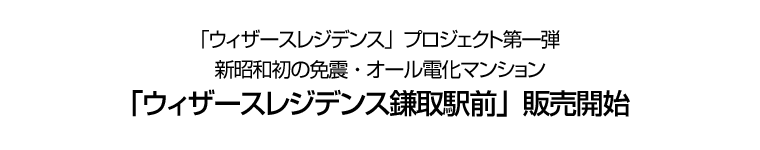 「ウィザースレジデンス」プロジェクト第一弾
新昭和初の免震・オール電化マンション
「ウィザースレジデンス鎌取駅前」販売開始